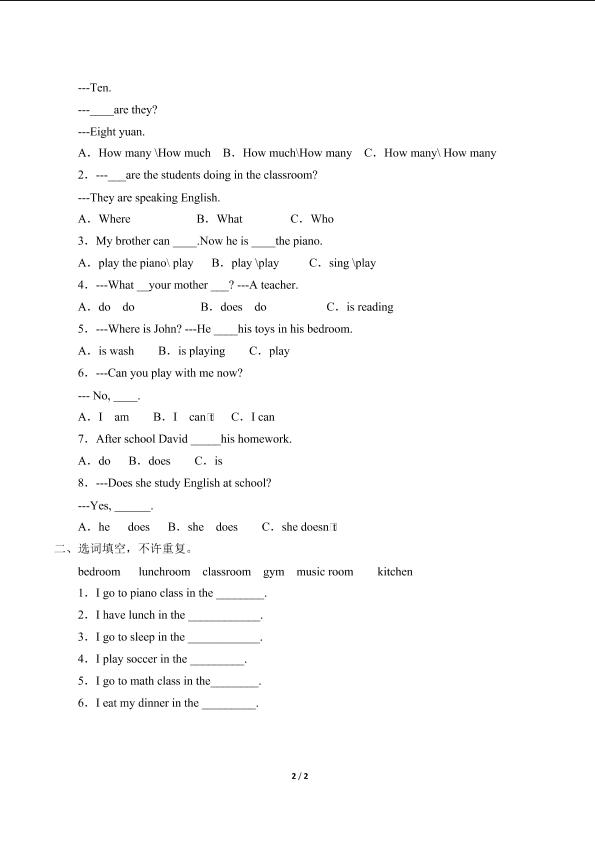 ---Ten.

---____are they?

---Eight yuan.

A．How many \How much　B．How much\How many　C．How many\ How many

2．---___are the students doing in the classroom?

---They are speaking English.

A．Where　　B．What　　C．Who

3．My brother can ____.Now he is ____the piano.

A．play the piano\ play　B．play \play　C．sing \play

4．---What __your mother ___? ---A teacher.

A．do　do　　B．does　do　　C．is reading

5．---Where is John? ---He ____his toys in his bedroom.

A．is wash　B．is playing　C．play

6．---Can you play with me now?

--- No, ____.

A．I　am　B．I　can't　C．I can

7．After school David _____his homework.

A．do　B．does　C．is

8．---Does she study English at school?

---Yes, ______.

A．he　does　B．she　does　C．she doesn't

二、选词填空，不许重复。

bedroom　lunchroom　classroom　gym　music room　kitchen

1．I go to piano class in the ________.

2．I have lunch in the ____________.

3．I go to sleep in the ____________.

4．I play soccer in the _________.

5．I go to math class in the________.

6．I eat my dinner in the _________.

2 / 2